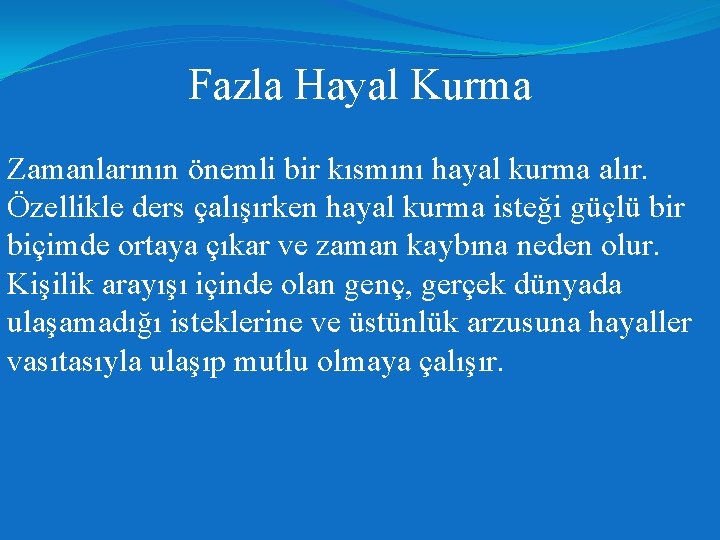 Fazla Hayal Kurma

Zamanlarının önemli bir kısmını hayal kurma alır. Özellikle ders çalışırken hayal kurma isteği güçlü bir biçimde ortaya çıkar ve zaman kaybına neden olur. Kişilik arayışı içinde olan genç, gerçek dünyada ulaşamadığı isteklerine ve üstünlük arzusuna hayaller vasıtasıyla ulaşıp mutlu olmaya çalışır.